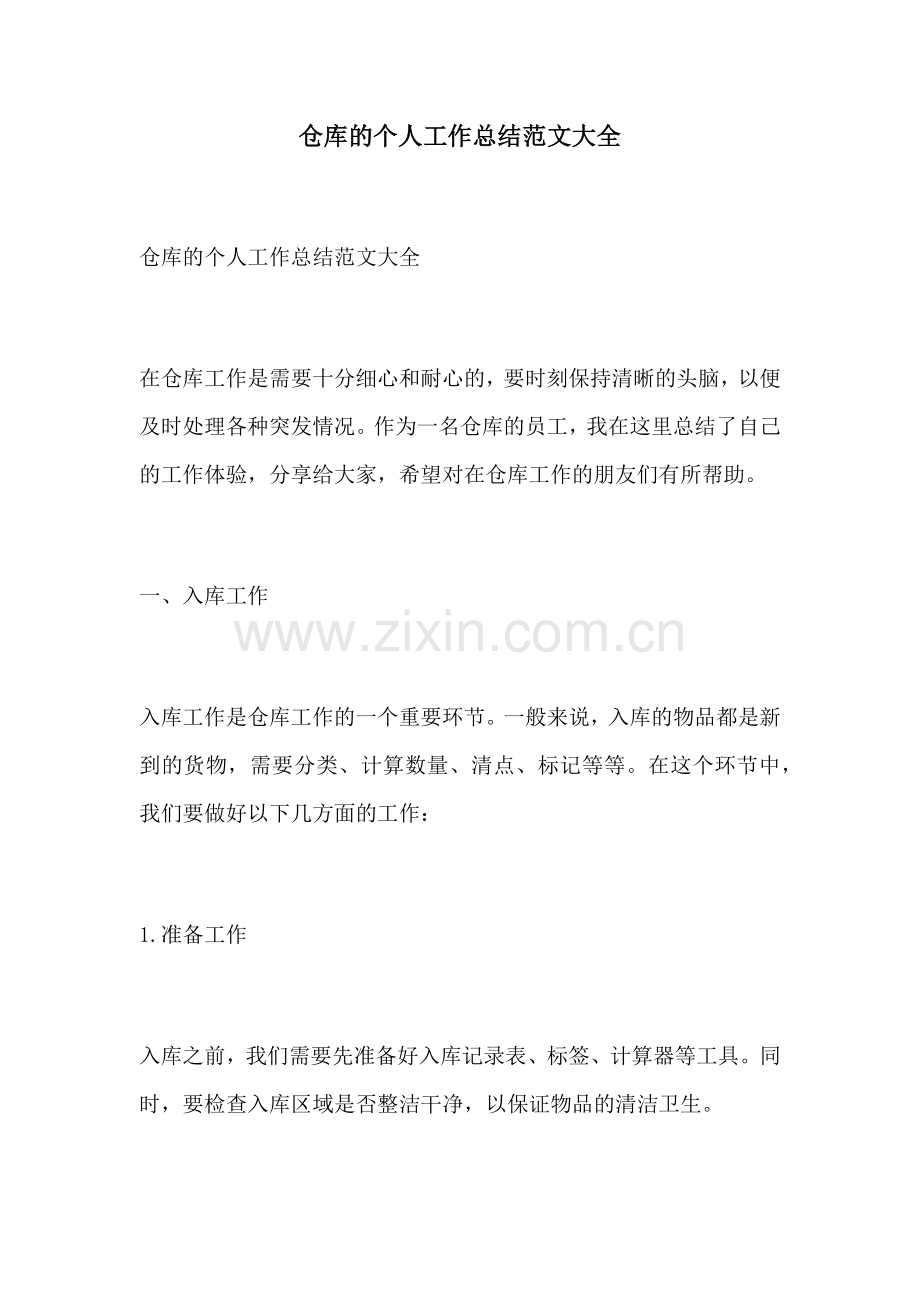 仓库的个人工作总结范文大全

仓库的个人工作总结范文大全

在仓库工作是需要十分细心和耐心的，要时刻保持清晰的头脑，以便及时处理各种突发情况。作为一名仓库的员工，我在这里总结了自己的工作体验，分享给大家，希望对在仓库工作的朋友们有所帮助。

一、入库工作

www.zixin.com.cn

入库工作是仓库工作的一个重要环节。一般来说，入库的物品都是新到的货物，需要分类、计算数量、清点、标记等等。在这个环节中，我们要做好以下几方面的工作：

1.准备工作

入库之前，我们需要先准备好入库记录表、标签、计算器等工具。同时，要检查入库区域是否整洁干净，以保证物品的清洁卫生。